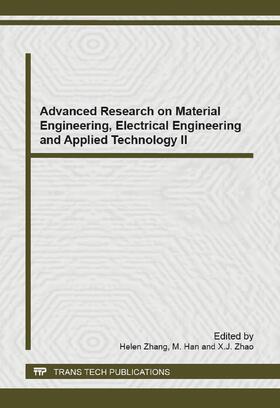 Advanced Research on Material Engineering, Electrical Engineering and Applied Technology II

Edited by
Helen Zhang, M. Han and X.J. Zhao

TTP TRANS TECH PUBLICATIONS